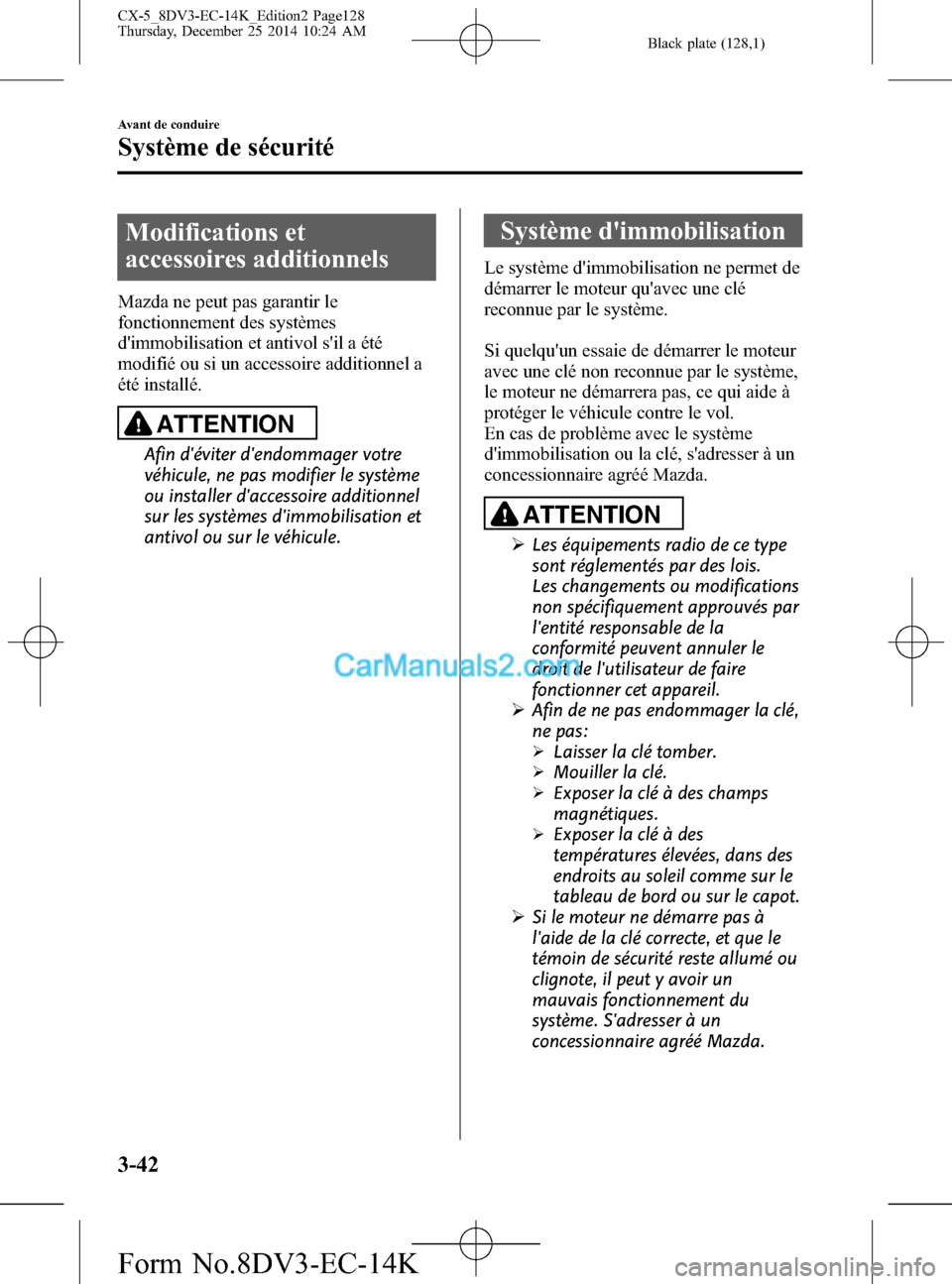 CX-5_8DV3-EC-14K_Edition2 Page128
Thursday, December 25 2014 10:24 AM

Black plate (128,1)

Avant de conduire

Système de sécurité

Modifications et accessoires additionnels

Mazda ne peut pas garantir le fonctionnement des systèmes d'immobilisation et antivol s'il a été modifié ou si un accessoire additionnel a été installé.

ATTENTION

Afin d'éviter d'endommager votre véhicule, ne pas modifier le système ou installer d'accessoire additionnel sur les systèmes d'immobilisation et antivol ou sur le véhicule.

Système d'immobilisation

Le système d'immobilisation ne permet de démarrer le moteur qu'avec une clé reconnue par le système.

Si quelqu'un essaie de démarrer le moteur avec une clé non reconnue par le système, le moteur ne démarrera pas, ce qui aide à protéger le véhicule contre le vol.
En cas de problème avec le système d'immobilisation ou la clé, s'adresser à un concessionnaire agréé Mazda.

ATTENTION

➢ Les équipements radio de ce type sont réglementés par des lois. Les changements ou modifications non spécifiquement approuvés par l'entité responsable de la conformité peuvent annuler le droit de l'utilisateur de faire fonctionner cet appareil.
➢ Afin de ne pas endommager la clé, ne pas:
➢ Laisser la clé tomber.
➢ Mouiller la clé.
➢ Exposer la clé à des champs magnétiques.
➢ Exposer la clé à des températures élevées, dans des endroits au soleil comme sur le tableau de bord ou sur le capot.
➢ Si le moteur ne démarre pas à l'aide de la clé correcte, et que le témoin de sécurité reste allumé ou clignote, il peut y avoir un mauvais fonctionnement du système. S'adresser à un concessionnaire agréé Mazda.

CarManuals2.com

3-42

Form No.8DV3-EC-14K

carmanualsonline.info